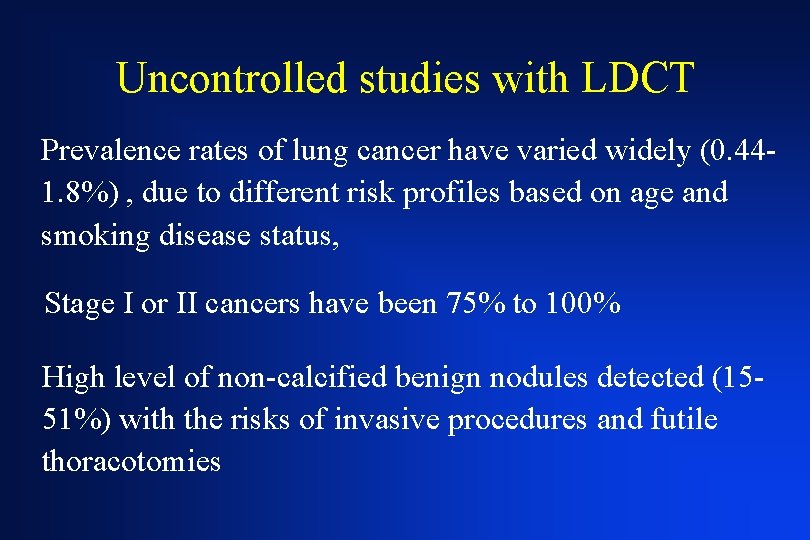 Uncontrolled studies with LDCT

Prevalence rates of lung cancer have varied widely (0.44-1.8%) , due to different risk profiles based on age and smoking disease status,

Stage I or II cancers have been 75% to 100%

High level of non-calcified benign nodules detected (15-51%) with the risks of invasive procedures and futile thoracotomies